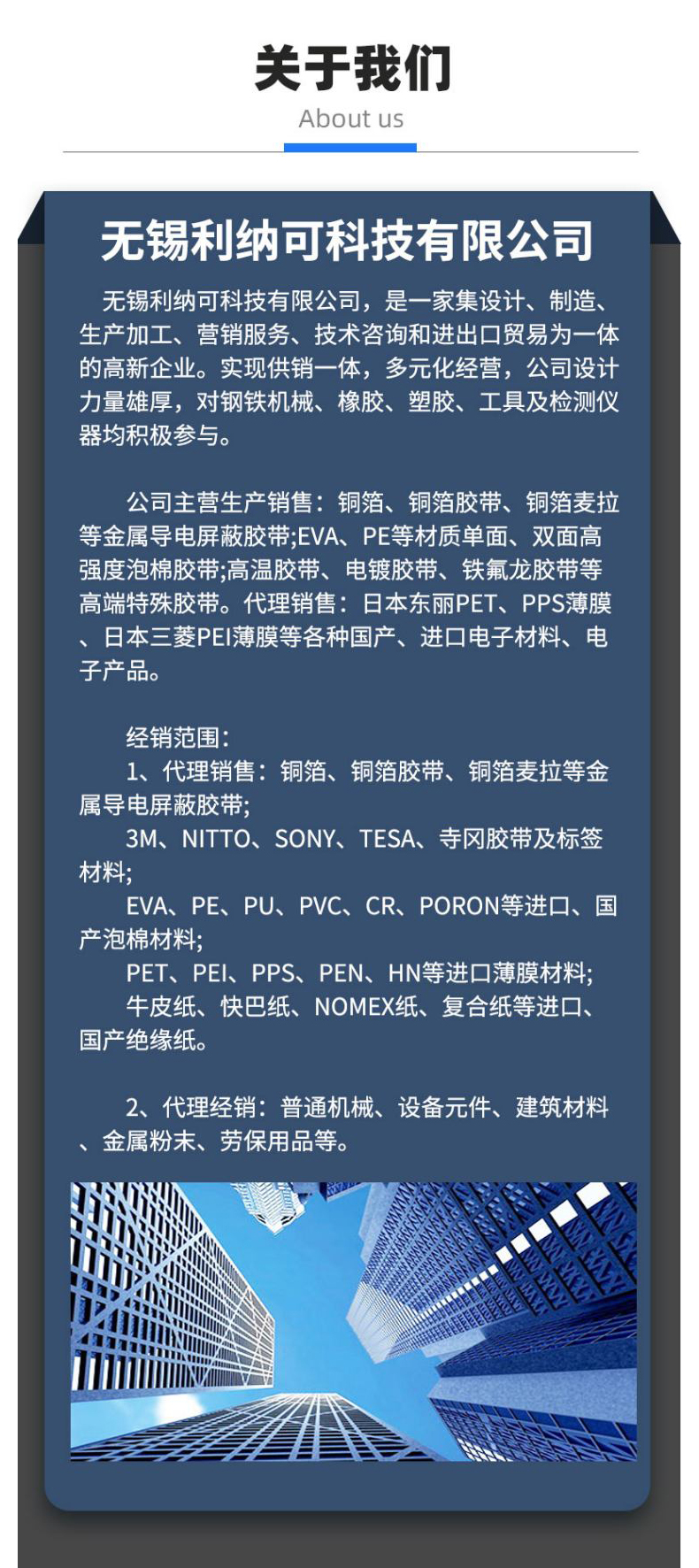 关于我们
About us

无锡利纳可科技有限公司

无锡利纳可科技有限公司，是一家集设计、制造、生产加工、营销服务、技术咨询和进出口贸易为一体的高新企业。实现供销一体，多元化经营，公司设计力量雄厚，对钢铁机械、橡胶、塑胶、工具及检测仪器均积极参与。

公司主营生产销售：铜箔、铜箔胶带、铜箔麦拉等金属导电屏蔽胶带;EVA、PE等材质单面、双面高强度泡棉胶带;高温胶带、电镀胶带、铁氟龙胶带等高端特殊胶带。代理销售：日本东丽PET、PPS薄膜、日本三菱PEI薄膜等各种国产、进口电子材料、电子产品。

经销范围：
1、代理销售：铜箔、铜箔胶带、铜箔麦拉等金属导电屏蔽胶带;
3M、NITTO、SONY、TESA、寺冈胶带及标签材料;
EVA、PE、PU、PVC、CR、PORON等进口、国产泡棉材料;
PET、PEI、PPS、PEN、HN等进口薄膜材料;
牛皮纸、快巴纸、NOMEX纸、复合纸等进口、国产绝缘纸。

2、代理经销：普通机械、设备元件、建筑材料、金属粉末、劳保用品等。